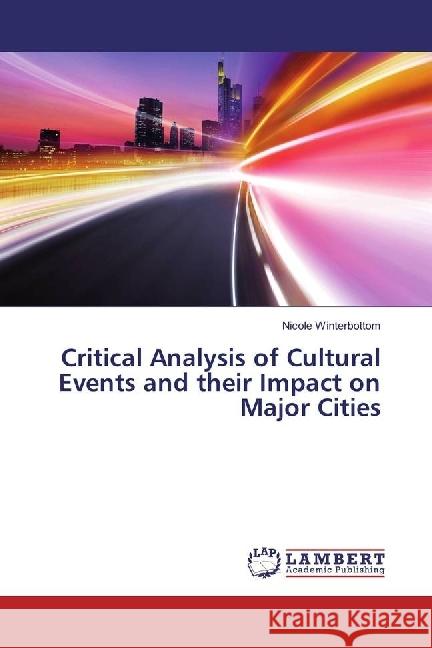 Nicole Winterbottom

Critical Analysis of Cultural Events and their Impact on Major Cities

LAP
LAMBERT
Academic Publishing

Kraina Książek